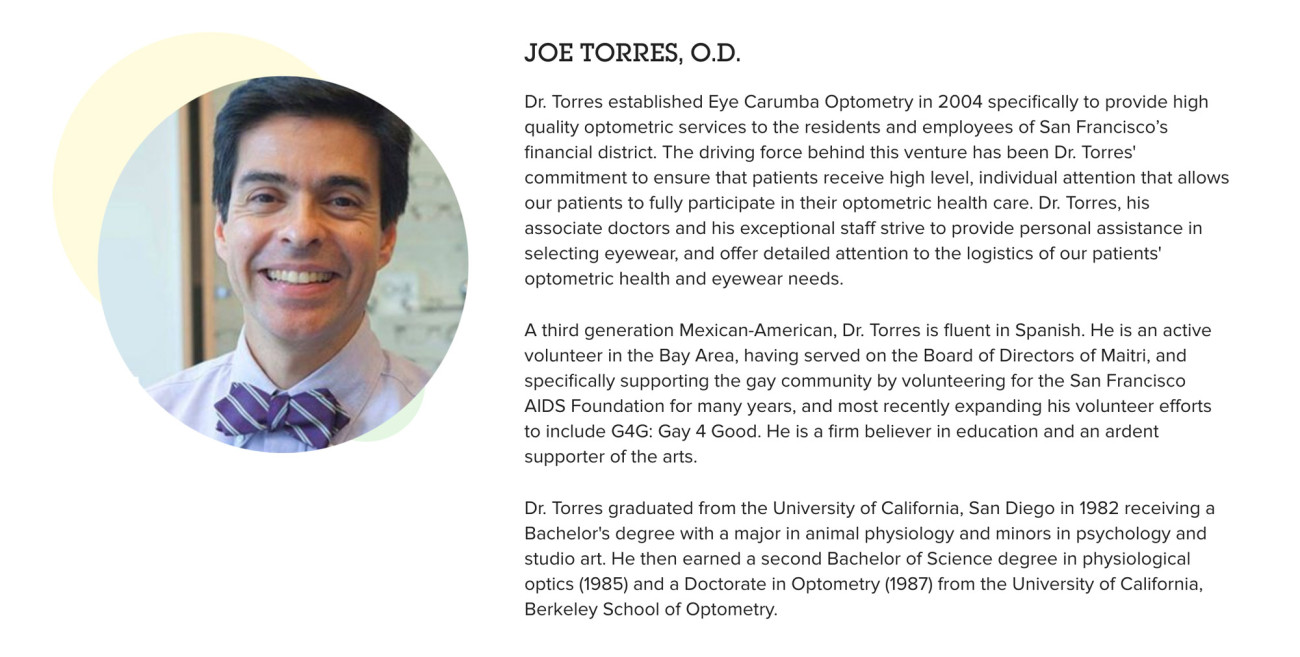 JOE TORRES, O.D.

Dr. Torres established Eye Carumba Optometry in 2004 specifically to provide high quality optometric services to the residents and employees of San Francisco's financial district. The driving force behind this venture has been Dr. Torres' commitment to ensure that patients receive high level, individual attention that allows our patients to fully participate in their optometric health care. Dr. Torres, his associate doctors and his exceptional staff strive to provide personal assistance in selecting eyewear, and offer detailed attention to the logistics of our patients' optometric health and eyewear needs.

A third generation Mexican-American, Dr. Torres is fluent in Spanish. He is an active volunteer in the Bay Area, having served on the Board of Directors of Maitri, and specifically supporting the gay community by volunteering for the San Francisco AIDS Foundation for many years, and most recently expanding his volunteer efforts to include G4G: Gay 4 Good. He is a firm believer in education and an ardent supporter of the arts.

Dr. Torres graduated from the University of California, San Diego in 1982 receiving a Bachelor's degree with a major in animal physiology and minors in psychology and studio art. He then earned a second Bachelor of Science degree in physiological optics (1985) and a Doctorate in Optometry (1987) from the University of California, Berkeley School of Optometry.